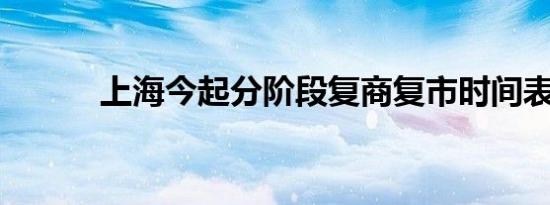 上海今起分阶段复商复市时间表